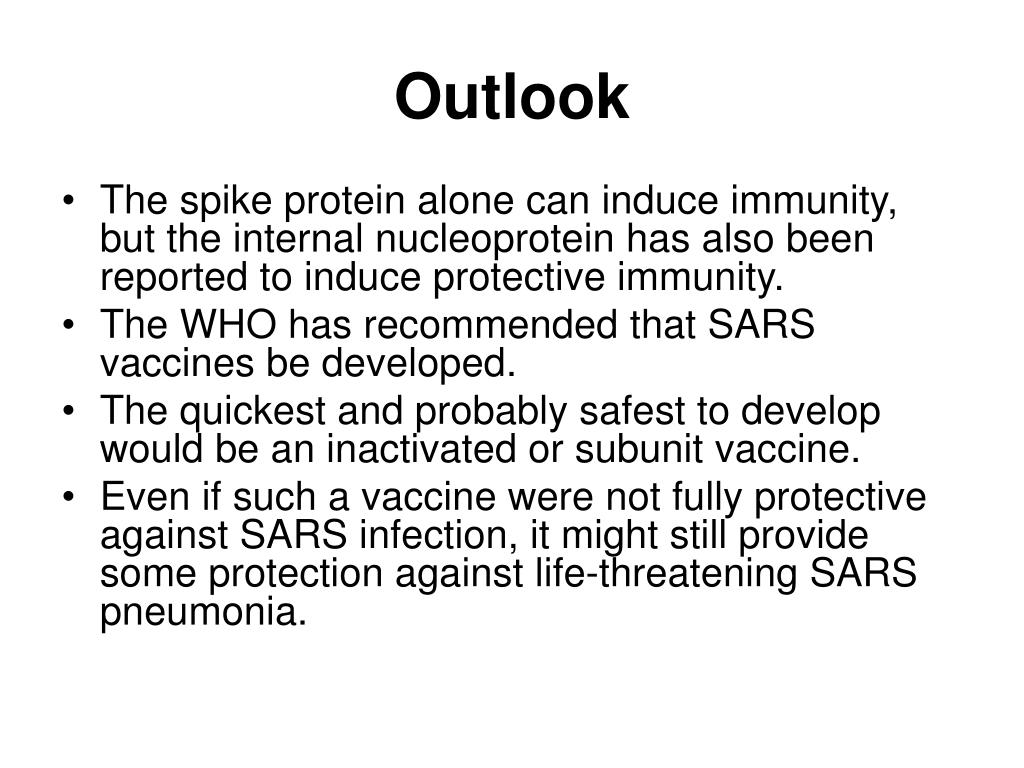 Outlook

• The spike protein alone can induce immunity, but the internal nucleoprotein has also been reported to induce protective immunity.
• The WHO has recommended that SARS vaccines be developed.
• The quickest and probably safest to develop would be an inactivated or subunit vaccine.
• Even if such a vaccine were not fully protective against SARS infection, it might still provide some protection against life-threatening SARS pneumonia.